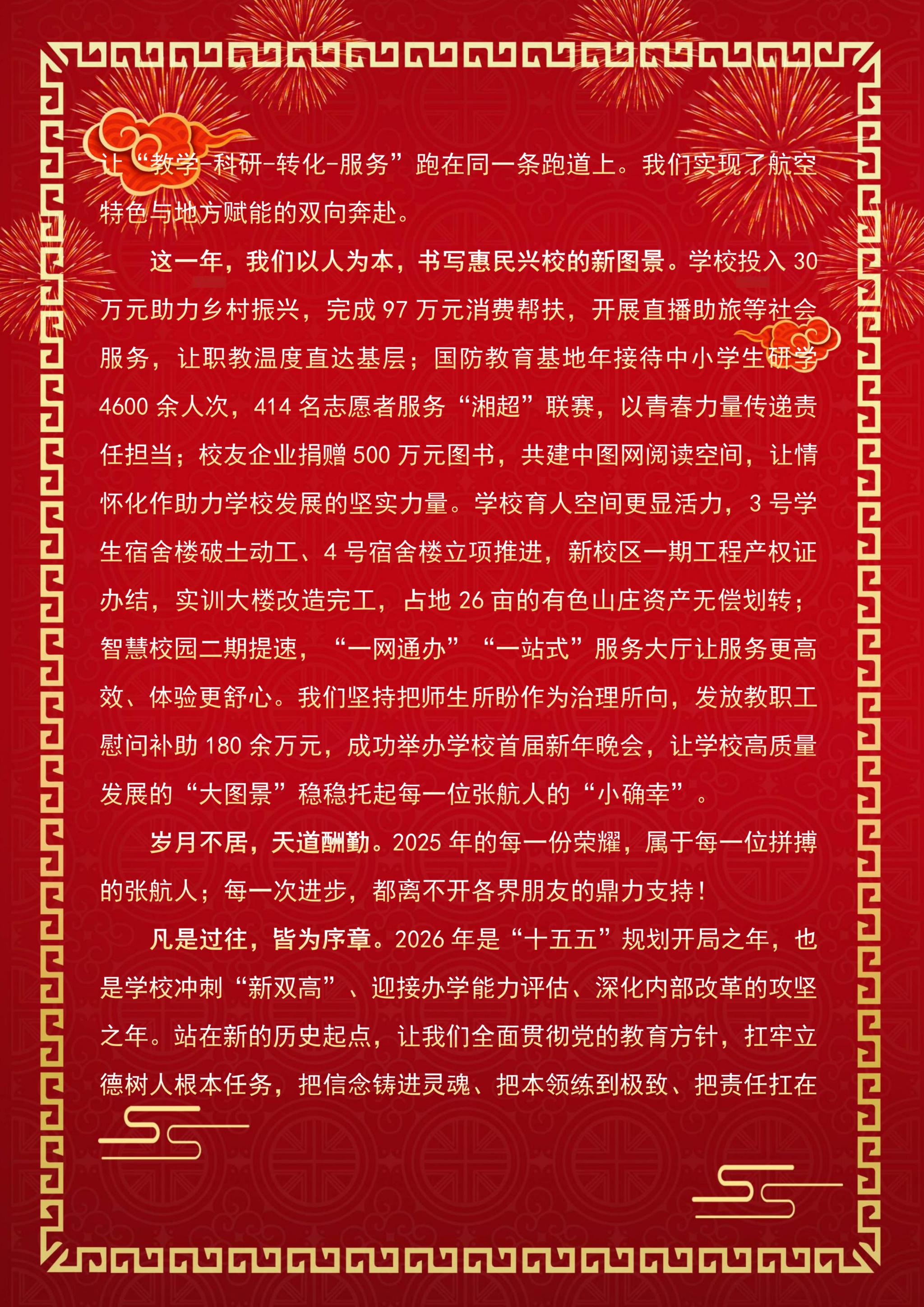 让“教学-科研-转化-服务”跑在同一条跑道上。我们实现了航空特色与地方赋能的双向奔赴。

这一年，我们以人为本，书写惠民兴校的新图景。学校投入 30 万元助力乡村振兴，完成 97 万元消费帮扶，开展直播助旅等社会服务，让职教温度直达基层；国防教育基地年接待中小学生研学 4600 余人次，414 名志愿者服务“湘超”联赛，以青春力量传递责任担当；校友企业捐赠 500 万元图书，共建中图网阅读空间，让情怀化作助力学校发展的坚实力量。学校育人空间更显活力，3 号学生宿舍楼破土动工、4 号宿舍楼立项推进，新校区一期工程产权证办结，实训大楼改造完工，占地 26 亩的有色山庄资产无偿划转；智慧校园二期提速，“一网通办”“一站式”服务大厅让服务更高效、体验更舒心。我们坚持把师生所盼作为治理所向，发放教职工慰问补助 180 余万元，成功举办学校首届新年晚会，让学校高质量发展的“大图景”稳稳托起每一位张航人的“小确幸”。

岁月不居，天道酬勤。2025 年的每一份荣耀，属于每一位拼搏的张航人；每一次进步，都离不开各界朋友的鼎力支持！

凡是过往，皆为序章。2026 年是“十五五”规划开局之年，也是学校冲刺“新双高”、迎接办学能力评估、深化内部改革的攻坚之年。站在新的历史起点，让我们全面贯彻党的教育方针，扛牢立德树人根本任务，把信念铸进灵魂、把本领练到极致、把责任扛在